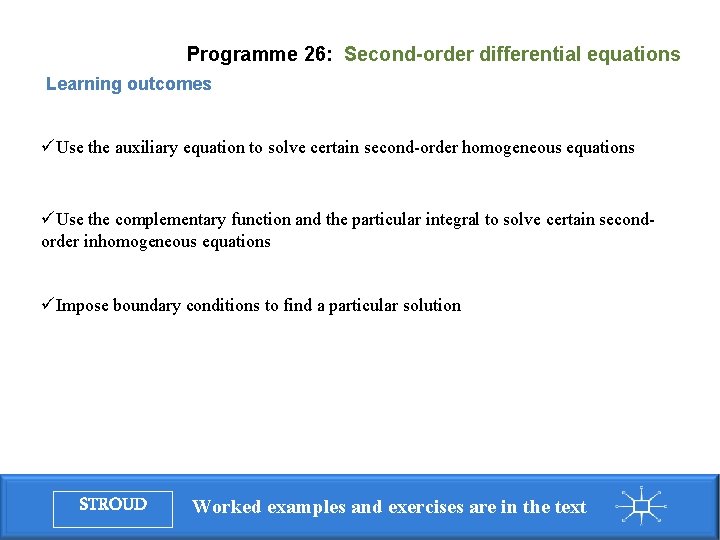 Programme 26: Second-order differential equations

Learning outcomes

✓Use the auxiliary equation to solve certain second-order homogeneous equations

✓Use the complementary function and the particular integral to solve certain second-order inhomogeneous equations

✓Impose boundary conditions to find a particular solution

STROUD

Worked examples and exercises are in the text